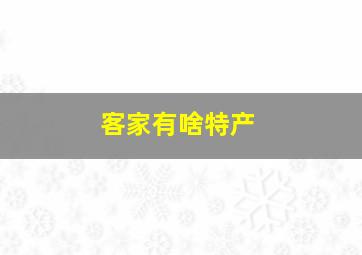 客家有啥特产